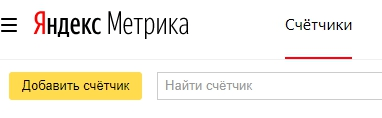 Яндекс Метрика

Счётчики

Добавить счётчик

Найти счётчик